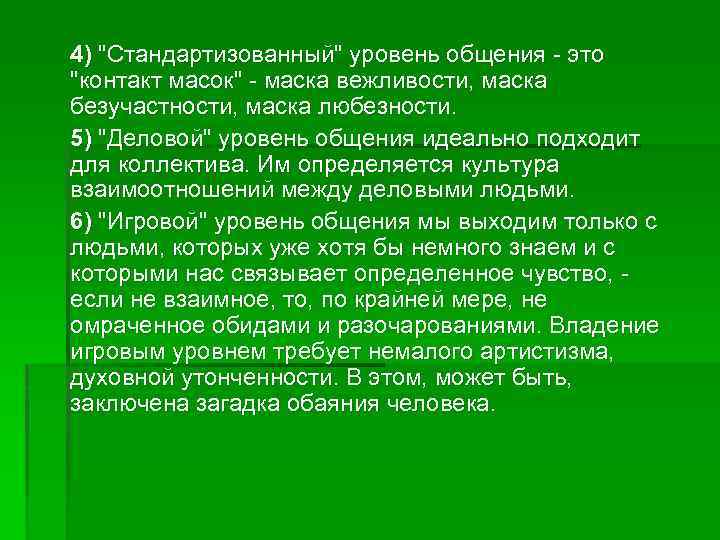 4) "Стандартизованный" уровень общения - это "контакт масок" - маска вежливости, маска безучастности, маска любезности.

5) "Деловой" уровень общения идеально подходит для коллектива. Им определяется культура взаимоотношений между деловыми людьми.

6) "Игровой" уровень общения мы выходим только с людьми, которых уже хотя бы немного знаем и с которыми нас связывает определенное чувство, - если не взаимное, то, по крайней мере, не омраченное обидами и разочарованиями. Владение игровым уровнем требует немалого артистизма, духовной утонченности. В этом, может быть, заключена загадка обаяния человека.